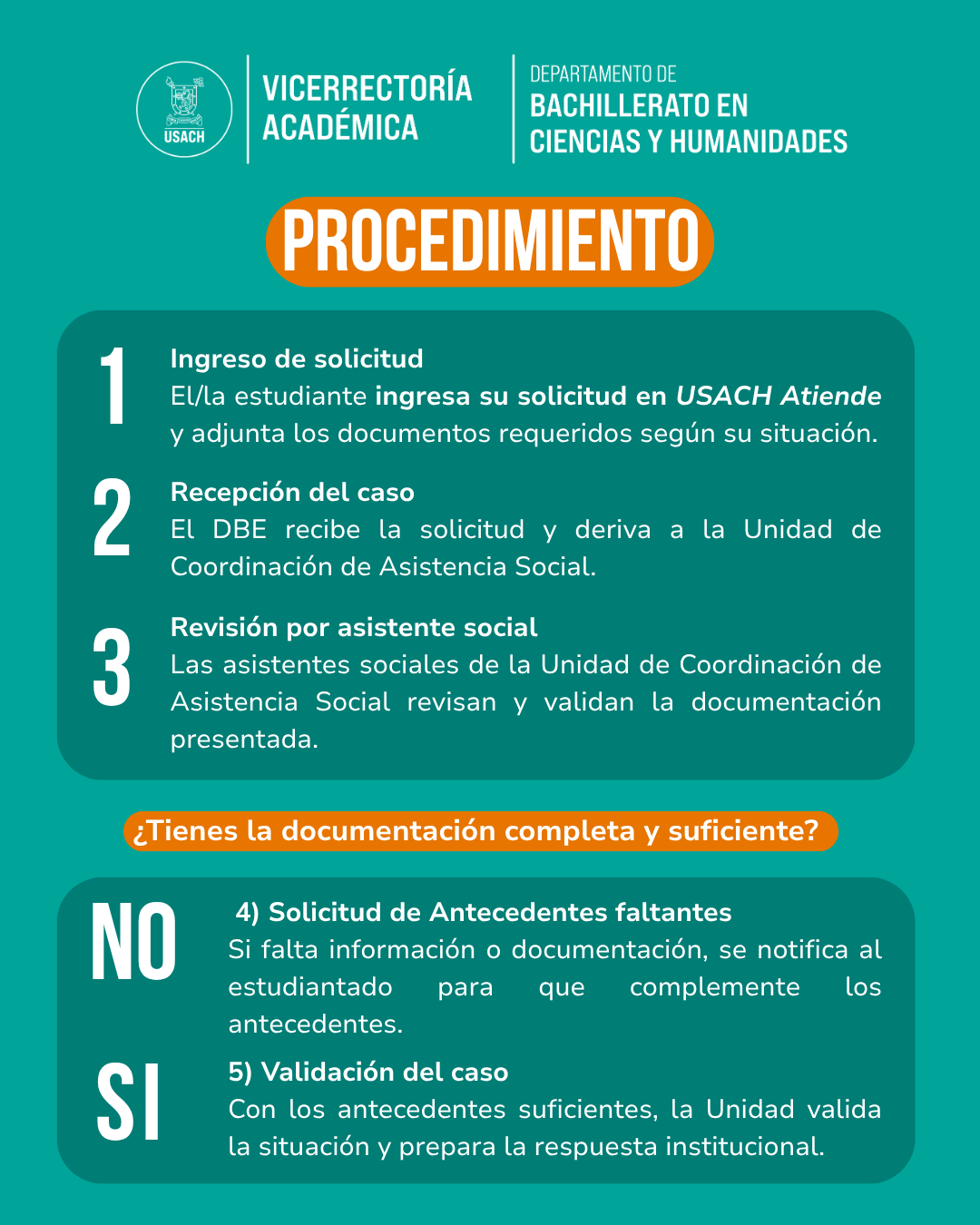 USACH

VICERRECTORÍA ACADÉMICA

DEPARTAMENTO DE BACHILLERATO EN CIENCIAS Y HUMANIDADES

PROCEDIMIENTO

1 Ingreso de solicitud
El/la estudiante ingresa su solicitud en USACH Atiende y adjunta los documentos requeridos según su situación.

2 Recepción del caso
El DBE recibe la solicitud y deriva a la Unidad de Coordinación de Asistencia Social.

3 Revisión por asistente social
Las asistentes sociales de la Unidad de Coordinación de Asistencia Social revisan y validan la documentación presentada.

¿Tienes la documentación completa y suficiente?

NO 4) Solicitud de Antecedentes faltantes
Si falta información o documentación, se notifica al estudiantado para que complemente los antecedentes.

SI 5) Validación del caso
Con los antecedentes suficientes, la Unidad valida la situación y prepara la respuesta institucional.